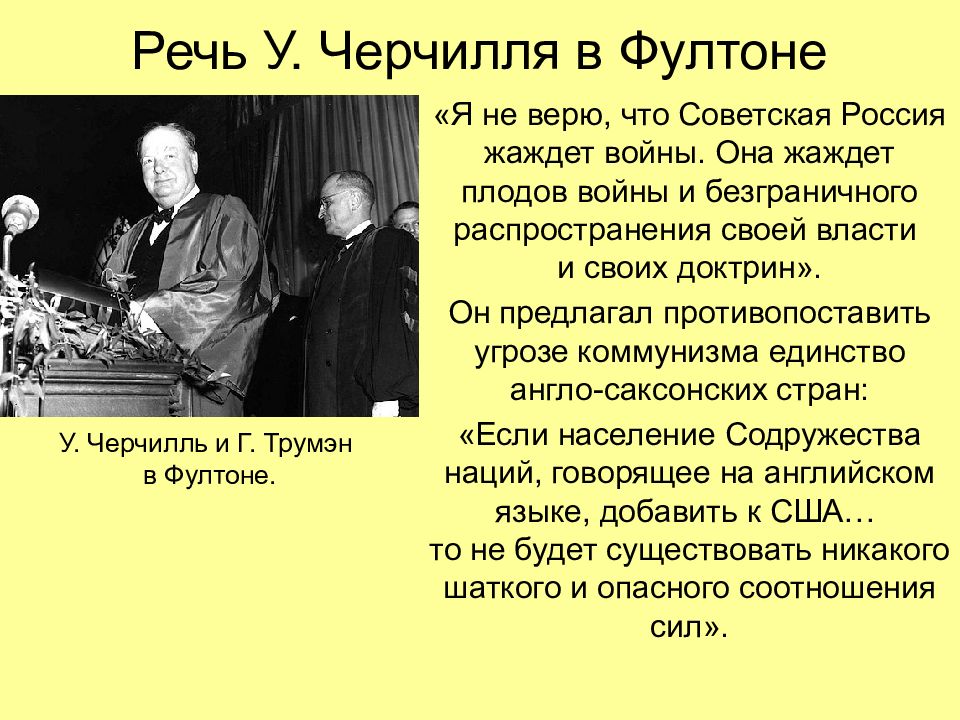 Речь У. Черчилля в Фултоне

У. Черчилль и Г. Трумэн в Фултоне.

«Я не верю, что Советская Россия жаждет войны. Она жаждет плодов войны и безграничного распространения своей власти и своих доктрин».

Он предлагал противопоставить угрозе коммунизма единство англо-саксонских стран:

«Если население Содружества наций, говорящее на английском языке, добавить к США… то не будет существовать никакого шаткого и опасного соотношения сил».